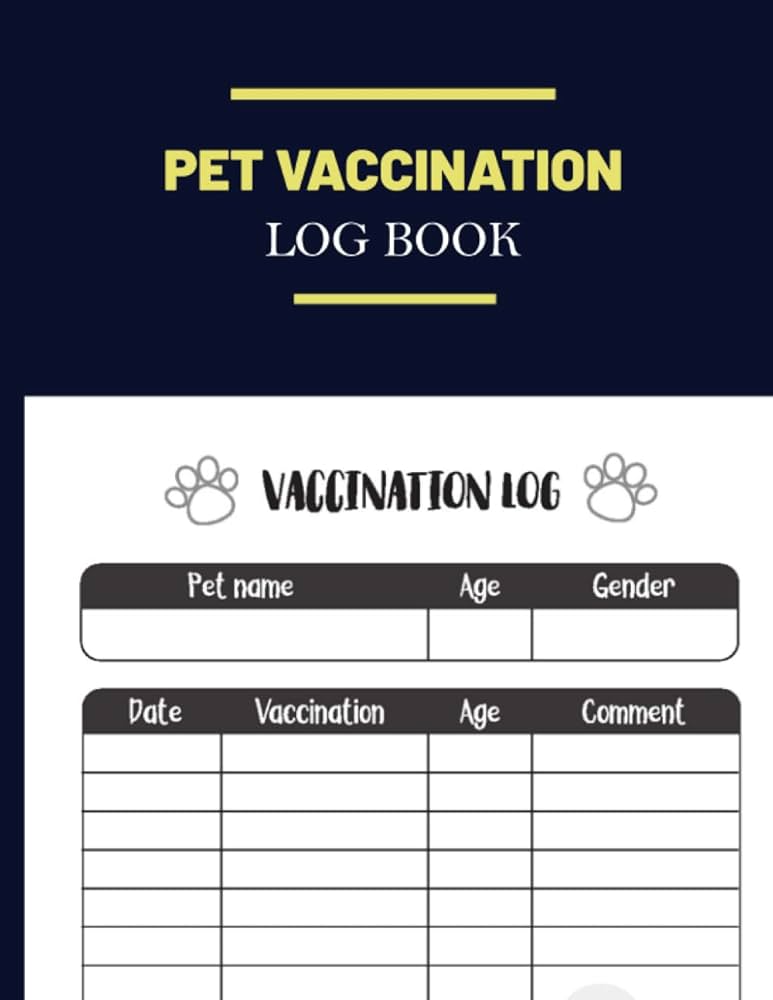 PET VACCINATION
LOG BOOK

VACCINATION LOG

| Pet name | Age | Gender |
|---|---|---|
| | | |

| Date | Vaccination | Age | Comment |
|---|---|---|---|
| | | | |
| | | | |
| | | | |
| | | | |
| | | | |
| | | | |
| | | | |